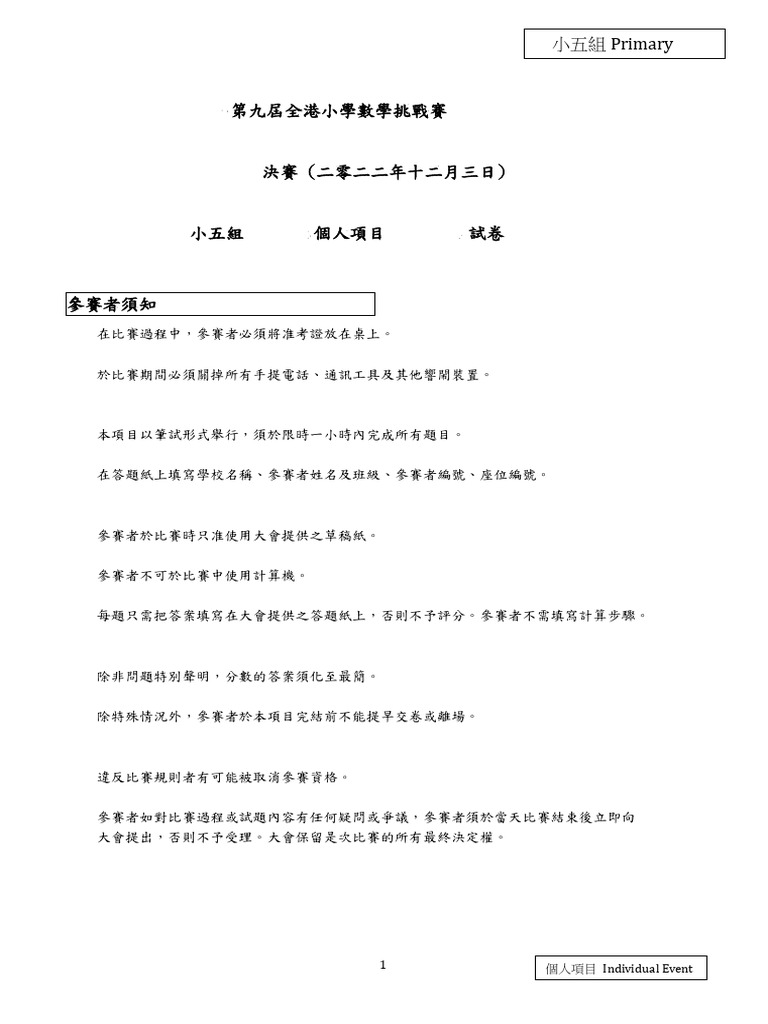 小五組 Primary

第九屆全港小學數學挑戰賽

決賽（二零二二年十二月三日）

小五組　個人項目　試卷

參賽者須知

在比賽過程中，參賽者必須將准考證放在桌上。

於比賽期間必須關掉所有手提電話、通訊工具及其他響鬧裝置。

本項目以筆試形式舉行，須於限時一小時內完成所有題目。

在答題紙上填寫學校名稱、參賽者姓名及班級、參賽者編號、座位編號。

參賽者於比賽時只准使用大會提供之草稿紙。

參賽者不可於比賽中使用計算機。

每題只需把答案填寫在大會提供之答題紙上，否則不予評分。參賽者不需填寫計算步驟。

除非問題特別聲明，分數的答案須化至最簡。

除特殊情況外，參賽者於本項目完結前不能提早交卷或離場。

違反比賽規則者有可能被取消參賽資格。

參賽者如對比賽過程或試題內容有任何疑問或爭議，參賽者須於當天比賽結束後立即向大會提出，否則不予受理。大會保留是次比賽的所有最終決定權。

1

個人項目 Individual Event